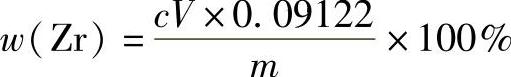 $w(\mathrm{Zr}) = \frac{cV \times 0.09122}{m} \times 100\%$